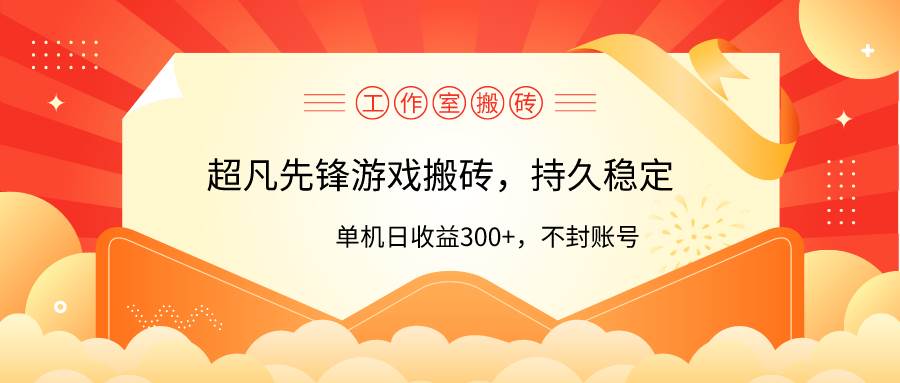 工作室搬砖

超凡先锋游戏搬砖，持久稳定

单机日收益300+，不封账号